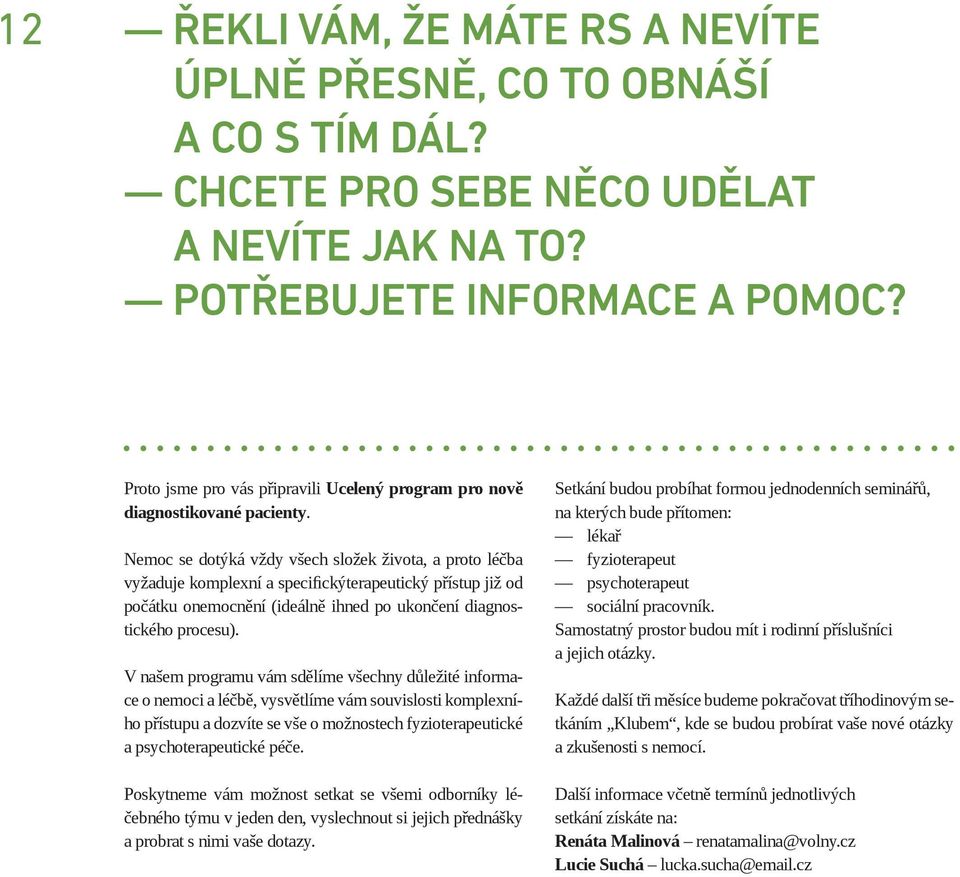 12

— ŘEKLI VÁM, ŽE MÁTE RS A NEVÍTE ÚPLNĚ PŘESNĚ, CO TO OBNÁŠÍ A CO S TÍM DÁL?
— CHCETE PRO SEBE NĚCO UDĚLAT A NEVÍTE JAK NA TO?
— POTŘEBUJETE INFORMACE A POMOC?

Proto jsme pro vás připravili **Ucelený program pro nově diagnostikované pacienty**.

Nemoc se dotýká vždy všech složek života, a proto léčba vyžaduje komplexní a specifickýterapeutický přístup již od počátku onemocnění (ideálně ihned po ukončení diagnostického procesu).

V našem programu vám sdělíme všechny důležité informace o nemoci a léčbě, vysvětlíme vám souvislosti komplexního přístupu a dozvíte se vše o možnostech fyzioterapeutické a psychoterapeutické péče.

Poskytneme vám možnost setkat se všemi odborníky léčebného týmu v jeden den, vyslechnout si jejich přednášky a probrat s nimi vaše dotazy.

Setkání budou probíhat formou jednodenních seminářů, na kterých bude přítomen:
— lékař
— fyzioterapeut
— psychoterapeut
— sociální pracovník.
Samostatný prostor budou mít i rodinní příslušníci a jejich otázky.

Každé další tři měsíce budeme pokračovat tříhodinovým setkáním „Klubem“, kde se budou probírat vaše nové otázky a zkušenosti s nemocí.

Další informace včetně termínů jednotlivých setkání získáte na:
**Renáta Malinová** – renatamalina@volny.cz
**Lucie Suchá** – lucka.sucha@email.cz